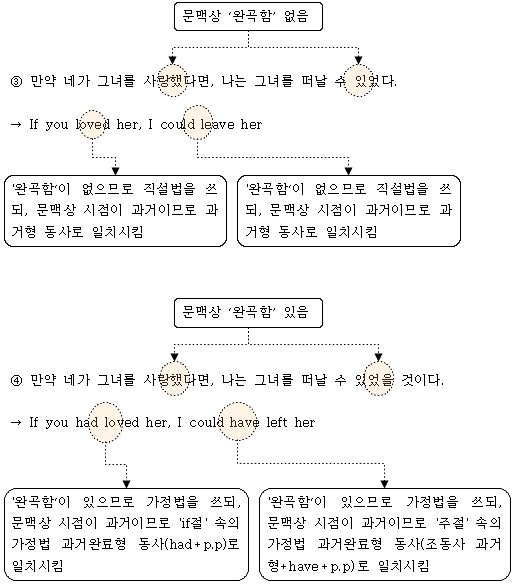 문맥상 '완곡함' 없음

③ 만약 네가 그녀를 사랑했다면, 나는 그녀를 떠날 수 있었다.

→ If you loved her, I could leave her

'완곡함'이 없으므로 직설법을 쓰되, 문맥상 시점이 과거이므로 과거형 동사로 일치시킴

'완곡함'이 없으므로 직설법을 쓰되, 문맥상 시점이 과거이므로 과거형 동사로 일치시킴

문맥상 '완곡함' 있음

④ 만약 네가 그녀를 사랑했다면, 나는 그녀를 떠날 수 있었을 것이다.

→ If you had loved her, I could have left her

'완곡함'이 있으므로 가정법을 쓰되, 문맥상 시점이 과거이므로 'if절' 속의 가정법 과거완료형 동사(had+p.p)로 일치시킴

'완곡함'이 있으므로 가정법을 쓰되, 문맥상 시점이 과거이므로 '주절' 속의 가정법 과거완료형 동사(조동사 과거형+have+p.p)로 일치시킴